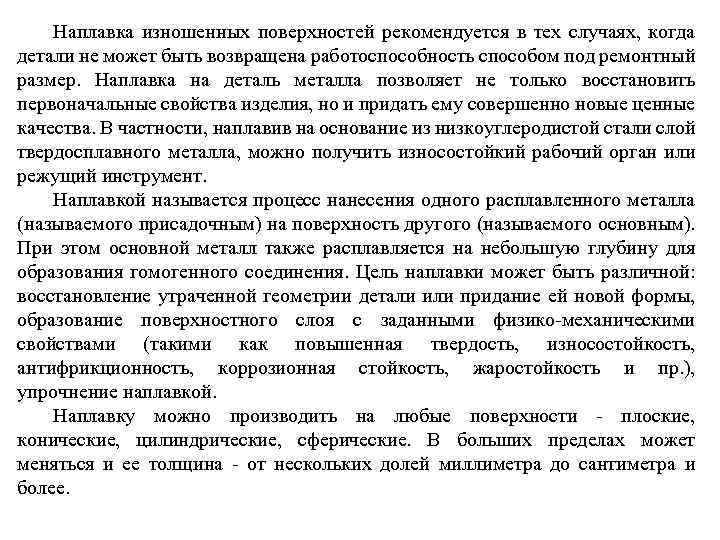 Наплавка изношенных поверхностей рекомендуется в тех случаях, когда детали не может быть возвращена работоспособность способом под ремонтный размер. Наплавка на деталь металла позволяет не только восстановить первоначальные свойства изделия, но и придать ему совершенно новые ценные качества. В частности, наплавив на основание из низкоуглеродистой стали слой твердосплавного металла, можно получить износостойкий рабочий орган или режущий инструмент.

Наплавкой называется процесс нанесения одного расплавленного металла (называемого присадочным) на поверхность другого (называемого основным). При этом основной металл также расплавляется на небольшую глубину для образования гомогенного соединения. Цель наплавки может быть различной: восстановление утраченной геометрии детали или придание ей новой формы, образование поверхностного слоя с заданными физико-механическими свойствами (такими как повышенная твердость, износостойкость, антифрикционность, коррозионная стойкость, жаростойкость и пр.), упрочнение наплавкой.

Наплавку можно производить на любые поверхности - плоские, конические, цилиндрические, сферические. В больших пределах может меняться и ее толщина - от нескольких долей миллиметра до сантиметра и более.